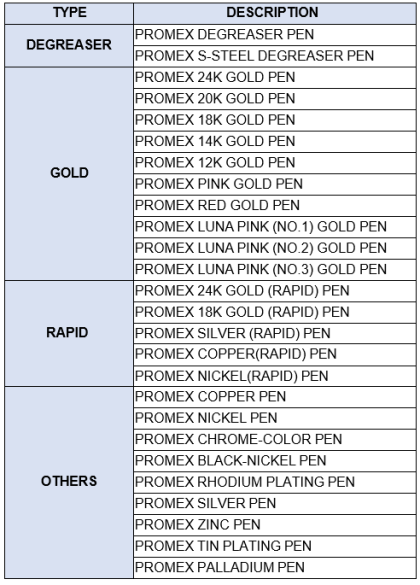 | TYPE | DESCRIPTION |
|---|---|
| DEGREASER | PROMEX DEGREASER PEN |
| | PROMEX S-STEEL DEGREASER PEN |
| GOLD | PROMEX 24K GOLD PEN |
| | PROMEX 20K GOLD PEN |
| | PROMEX 18K GOLD PEN |
| | PROMEX 14K GOLD PEN |
| | PROMEX 12K GOLD PEN |
| | PROMEX PINK GOLD PEN |
| | PROMEX RED GOLD PEN |
| | PROMEX LUNA PINK (NO.1) GOLD PEN |
| | PROMEX LUNA PINK (NO.2) GOLD PEN |
| | PROMEX LUNA PINK (NO.3) GOLD PEN |
| RAPID | PROMEX 24K GOLD (RAPID) PEN |
| | PROMEX 18K GOLD (RAPID) PEN |
| | PROMEX SILVER (RAPID) PEN |
| | PROMEX COPPER(RAPID) PEN |
| | PROMEX NICKEL(RAPID) PEN |
| OTHERS | PROMEX COPPER PEN |
| | PROMEX NICKEL PEN |
| | PROMEX CHROME-COLOR PEN |
| | PROMEX BLACK-NICKEL PEN |
| | PROMEX RHODIUM PLATING PEN |
| | PROMEX SILVER PEN |
| | PROMEX ZINC PEN |
| | PROMEX TIN PLATING PEN |
| | PROMEX PALLADIUM PEN |